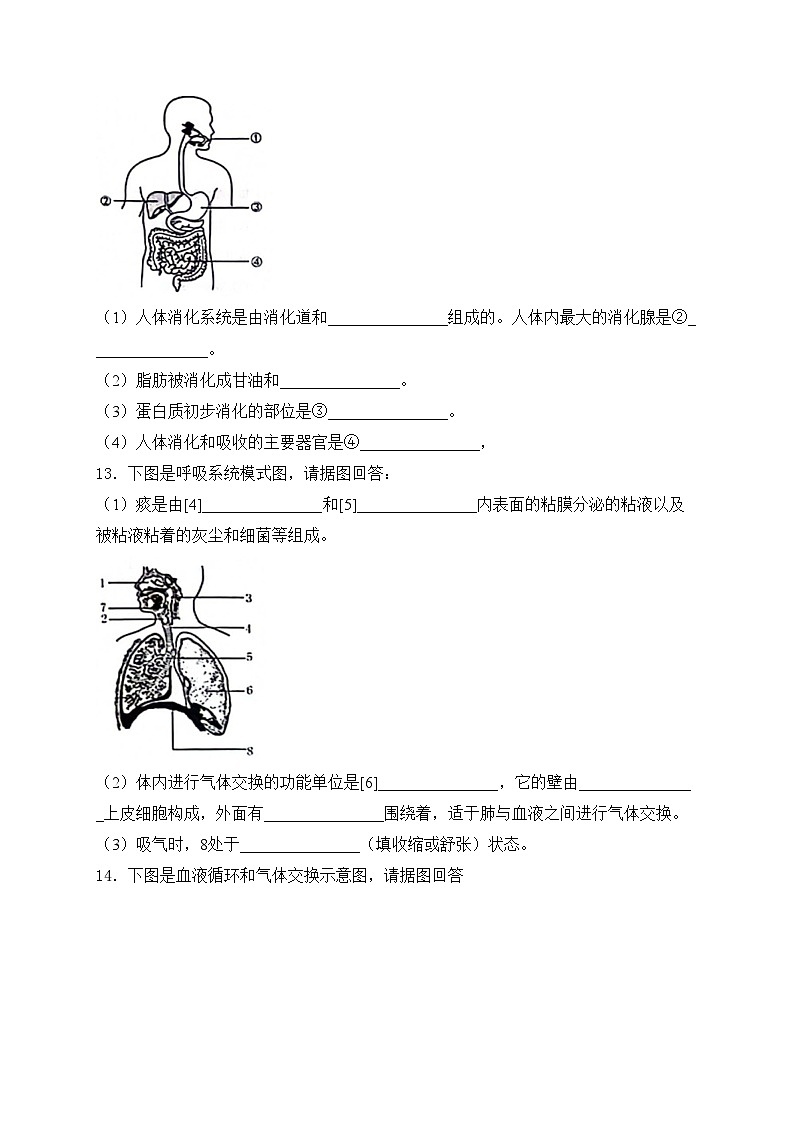 ①

②

③

④

（1）人体消化系统是由消化道和______________组成的。人体内最大的消化腺是②______________。

（2）脂肪被消化成甘油和______________。

（3）蛋白质初步消化的部位是③______________。

（4）人体消化和吸收的主要器官是④______________，

13．下图是呼吸系统模式图，请据图回答：

（1）痰是由[4]______________和[5]______________内表面的粘膜分泌的粘液以及被粘液粘着的灰尘和细菌等组成。

1
7
2
3
4
5
6
8

（2）体内进行气体交换的功能单位是[6]______________，它的壁由______________上皮细胞构成，外面有______________围绕着，适于肺与血液之间进行气体交换。

（3）吸气时，8处于______________（填收缩或舒张）状态。

14．下图是血液循环和气体交换示意图，请据图回答